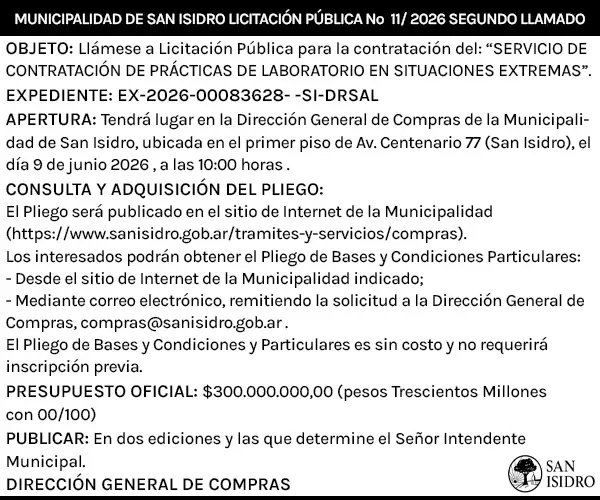 MUNICIPALIDAD DE SAN ISIDRO LICITACIÓN PÚBLICA No 11/ 2026 SEGUNDO LLAMADO

OBJETO: Llámese a Licitación Pública para la contratación del: "SERVICIO DE CONTRATACIÓN DE PRÁCTICAS DE LABORATORIO EN SITUACIONES EXTREMAS".

EXPEDIENTE: EX-2026-00083628- -SI-DRSAL

APERTURA: Tendrá lugar en la Dirección General de Compras de la Municipalidad de San Isidro, ubicada en el primer piso de Av. Centenario 77 (San Isidro), el día 9 de junio 2026 , a las 10:00 horas .

CONSULTA Y ADQUISICIÓN DEL PLIEGO:

El Pliego será publicado en el sitio de Internet de la Municipalidad (https://www.sanisidro.gob.ar/tramites-y-servicios/compras).

Los interesados podrán obtener el Pliego de Bases y Condiciones Particulares:

- Desde el sitio de Internet de la Municipalidad indicado;
- Mediante correo electrónico, remitiendo la solicitud a la Dirección General de Compras, compras@sanisidro.gob.ar .

El Pliego de Bases y Condiciones y Particulares es sin costo y no requerirá inscripción previa.

PRESUPUESTO OFICIAL: $300.000.000,00 (pesos Trescientos Millones con 00/100)

PUBLICAR: En dos ediciones y las que determine el Señor Intendente Municipal.

DIRECCIÓN GENERAL DE COMPRAS

SAN ISIDRO